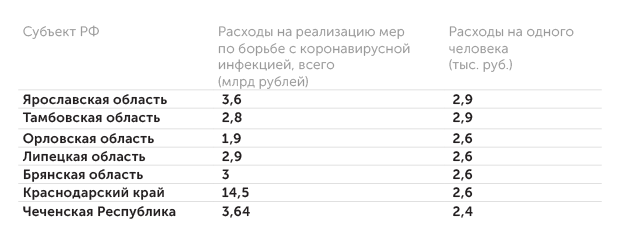 | Субъект РФ | Расходы на реализацию мер по борьбе с коронавирусной инфекцией, всего (млрд рублей) | Расходы на одного человека (тыс. руб.) |
|---|---|---|
| Ярославская область | 3,6 | 2,9 |
| Тамбовская область | 2,8 | 2,9 |
| Орловская область | 1,9 | 2,6 |
| Липецкая область | 2,9 | 2,6 |
| Брянская область | 3 | 2,6 |
| Краснодарский край | 14,5 | 2,6 |
| Чеченская Республика | 3,64 | 2,4 |